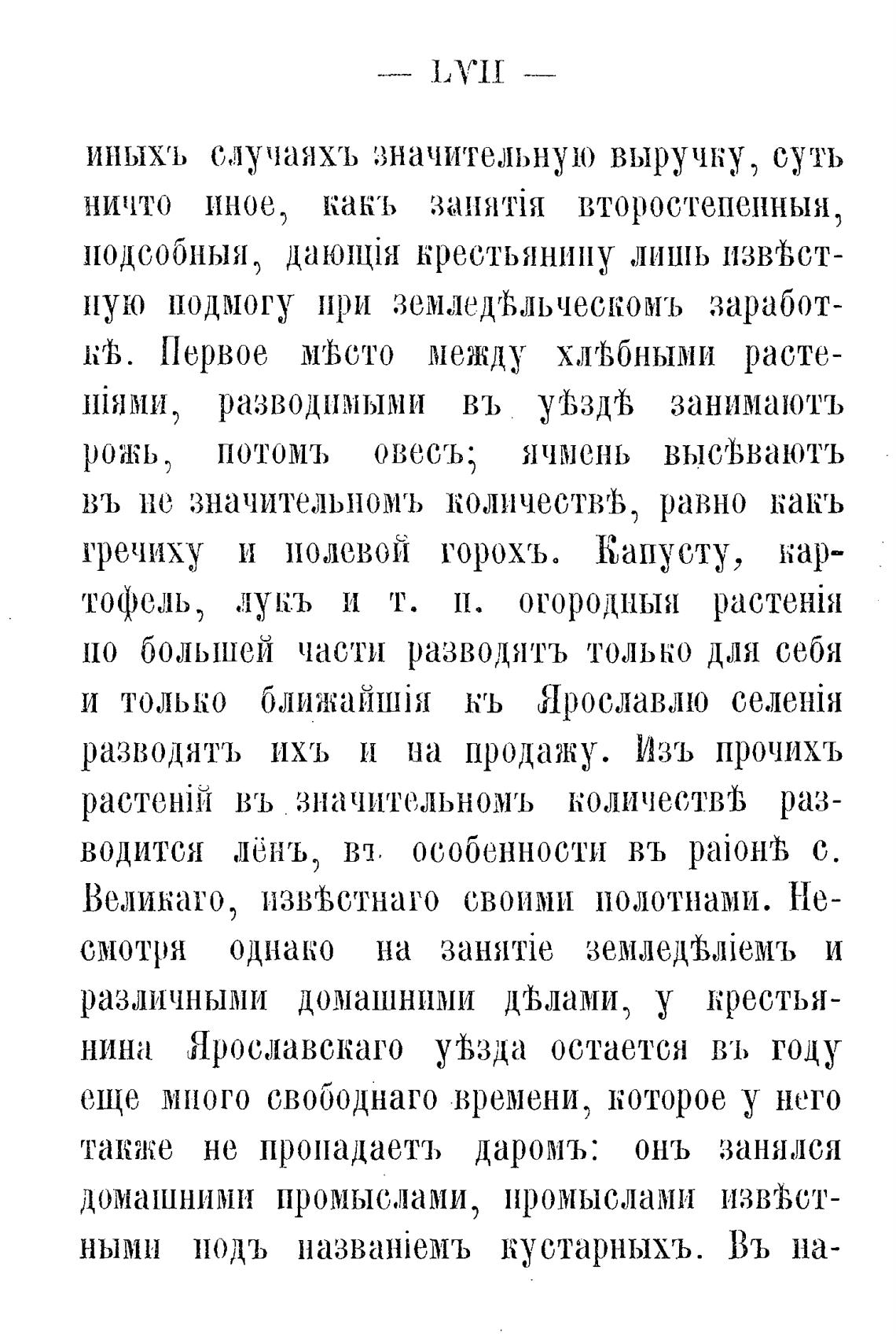 — LVII —

иныхъ случаяхъ значительную выручку, суть ничто иное, какъ занятія второстепенныя, подсобныя, дающія крестьянину лишь извѣстную подмогу при земледѣльческомъ заработкѣ. Первое мѣсто между хлѣбными растеніями, разводимыми въ уѣздѣ занимаютъ рожь, потомъ овесъ; ячмень высѣваютъ въ не значительномъ количествѣ, равно какъ гречиху и полевой горохъ. Капусту, картофель, лукъ и т. п. огородныя растенія по большей части разводятъ только для себя и только ближайшія къ Ярославлю селенія разводятъ ихъ и на продажу. Изъ прочихъ растеній въ значительномъ количествѣ разводится лёнъ, въ особенности въ раіонѣ с. Великаго, извѣстнаго своими полотнами. Несмотря однако на занятіе земледѣліемъ и различными домашними дѣлами, у крестьянина Ярославскаго уѣзда остается въ году еще много свободнаго времени, которое у него также не пропадаетъ даромъ: онъ занялся домашними промыслами, промыслами извѣстными подъ названіемъ кустарныхъ. Въ на-